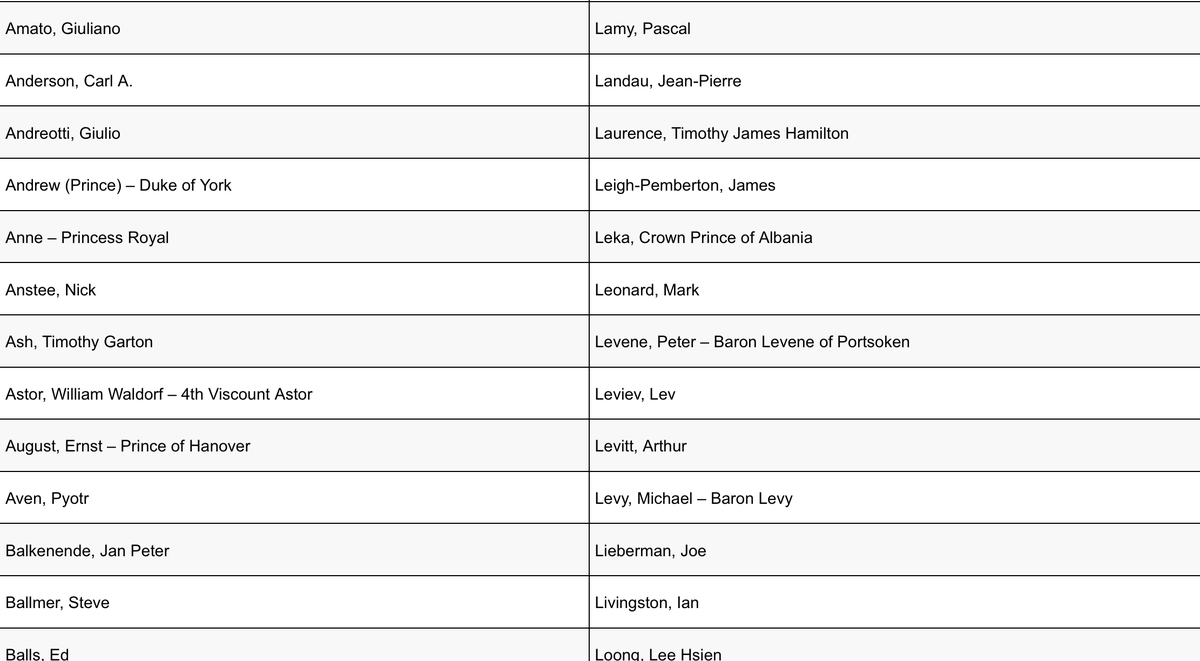 | | |
|---|---|
| Amato, Giuliano | Lamy, Pascal |
| Anderson, Carl A. | Landau, Jean-Pierre |
| Andreotti, Giulio | Laurence, Timothy James Hamilton |
| Andrew (Prince) – Duke of York | Leigh-Pemberton, James |
| Anne – Princess Royal | Leka, Crown Prince of Albania |
| Anstee, Nick | Leonard, Mark |
| Ash, Timothy Garton | Levene, Peter – Baron Levene of Portsoken |
| Astor, William Waldorf – 4th Viscount Astor | Leviev, Lev |
| August, Ernst – Prince of Hanover | Levitt, Arthur |
| Aven, Pyotr | Levy, Michael – Baron Levy |
| Balkenende, Jan Peter | Lieberman, Joe |
| Ballmer, Steve | Livingston, Ian |
| Balls, Ed | Loong, Lee Hsien |